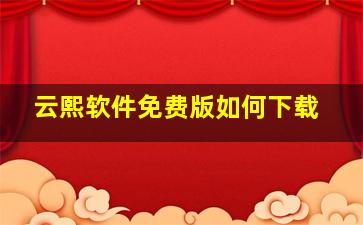 云熙软件免费版如何下载